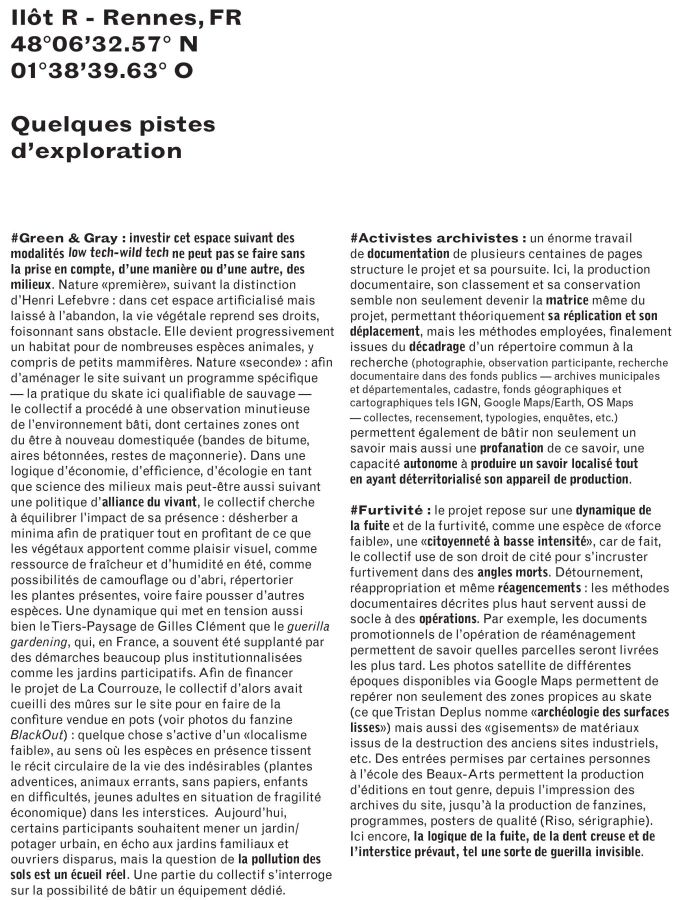 Ilôt R - Rennes, FR
48°06'32.57° N
01°38'39.63° O

Quelques pistes d'exploration

#Green & Gray : investir cet espace suivant des modalités low tech-wild tech ne peut pas se faire sans la prise en compte, d'une manière ou d'une autre, des milieux. Nature «première», suivant la distinction d'Henri Lefebvre : dans cet espace artificialisé mais laissé à l'abandon, la vie végétale reprend ses droits, foisonnant sans obstacle. Elle devient progressivement un habitat pour de nombreuses espèces animales, y compris de petits mammifères. Nature «seconde» : afin d'aménager le site suivant un programme spécifique — la pratique du skate ici qualifiable de sauvage — le collectif a procédé à une observation minutieuse de l'environnement bâti, dont certaines zones ont du être à nouveau domestiquée (bandes de bitume, aires bétonnées, restes de maçonnerie). Dans une logique d'économie, d'efficience, d'écologie en tant que science des milieux mais peut-être aussi suivant une politique d'alliance du vivant, le collectif cherche à équilibrer l'impact de sa présence : désherber a minima afin de pratiquer tout en profitant de ce que les végétaux apportent comme plaisir visuel, comme ressource de fraîcheur et d'humidité en été, comme possibilités de camouflage ou d'abri, répertorier les plantes présentes, voire faire pousser d'autres espèces. Une dynamique qui met en tension aussi bien le Tiers-Paysage de Gilles Clément que le guerilla gardening, qui, en France, a souvent été supplanté par des démarches beaucoup plus institutionnalisées comme les jardins participatifs. Afin de financer le projet de La Courrouze, le collectif d'alors avait cueilli des mûres sur le site pour en faire de la confiture vendue en pots (voir photos du fanzine BlackOut) : quelque chose s'active d'un «localisme faible», au sens où les espèces en présence tissent le récit circulaire de la vie des indésirables (plantes adventices, animaux errants, sans papiers, enfants en difficultés, jeunes adultes en situation de fragilité économique) dans les interstices. Aujourd'hui, certains participants souhaitent mener un jardin/ potager urbain, en écho aux jardins familiaux et ouvriers disparus, mais la question de la pollution des sols est un écueil réel. Une partie du collectif s'interroge sur la possibilité de bâtir un équipement dédié.

#Activistes archivistes : un énorme travail de documentation de plusieurs centaines de pages structure le projet et sa poursuite. Ici, la production documentaire, son classement et sa conservation semble non seulement devenir la matrice même du projet, permettant théoriquement sa réplication et son déplacement, mais les méthodes employées, finalement issues du décadrage d'un répertoire commun à la recherche (photographie, observation participante, recherche documentaire dans des fonds publics — archives municipales et départementales, cadastre, fonds géographiques et cartographiques tels IGN, Google Maps/Earth, OS Maps — collectes, recensement, typologies, enquêtes, etc.) permettent également de bâtir non seulement un savoir mais aussi une profanation de ce savoir, une capacité autonome à produire un savoir localisé tout en ayant déterritorialisé son appareil de production.

#Furtivité : le projet repose sur une dynamique de la fuite et de la furtivité, comme une espèce de «force faible», une «citoyenneté à basse intensité», car de fait, le collectif use de son droit de cité pour s'incruster furtivement dans des angles morts. Détournement, réappropriation et même réagencements : les méthodes documentaires décrites plus haut servent aussi de socle à des opérations. Par exemple, les documents promotionnels de l'opération de réaménagement permettent de savoir quelles parcelles seront livrées les plus tard. Les photos satellite de différentes époques disponibles via Google Maps permettent de repérer non seulement des zones propices au skate (ce que Tristan Deplus nomme «archéologie des surfaces lisses») mais aussi des «gisements» de matériaux issus de la destruction des anciens sites industriels, etc. Des entrées permises par certaines personnes à l'école des Beaux-Arts permettent la production d'éditions en tout genre, depuis l'impression des archives du site, jusqu'à la production de fanzines, programmes, posters de qualité (Riso, sérigraphie). Ici encore, la logique de la fuite, de la dent creuse et de l'interstice prévaut, tel une sorte de guerilla invisible.